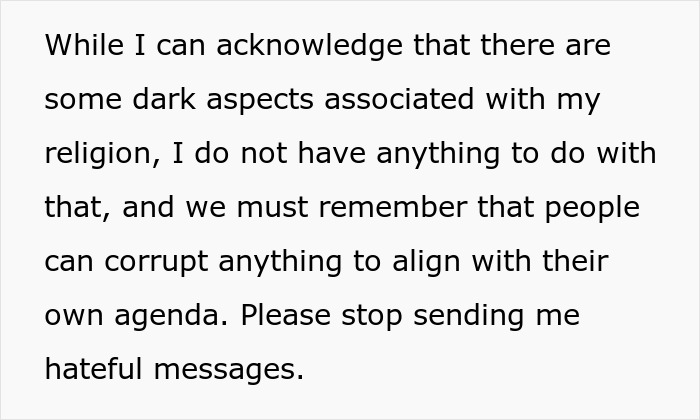 While I can acknowledge that there are some dark aspects associated with my religion, I do not have anything to do with that, and we must remember that people can corrupt anything to align with their own agenda. Please stop sending me hateful messages.